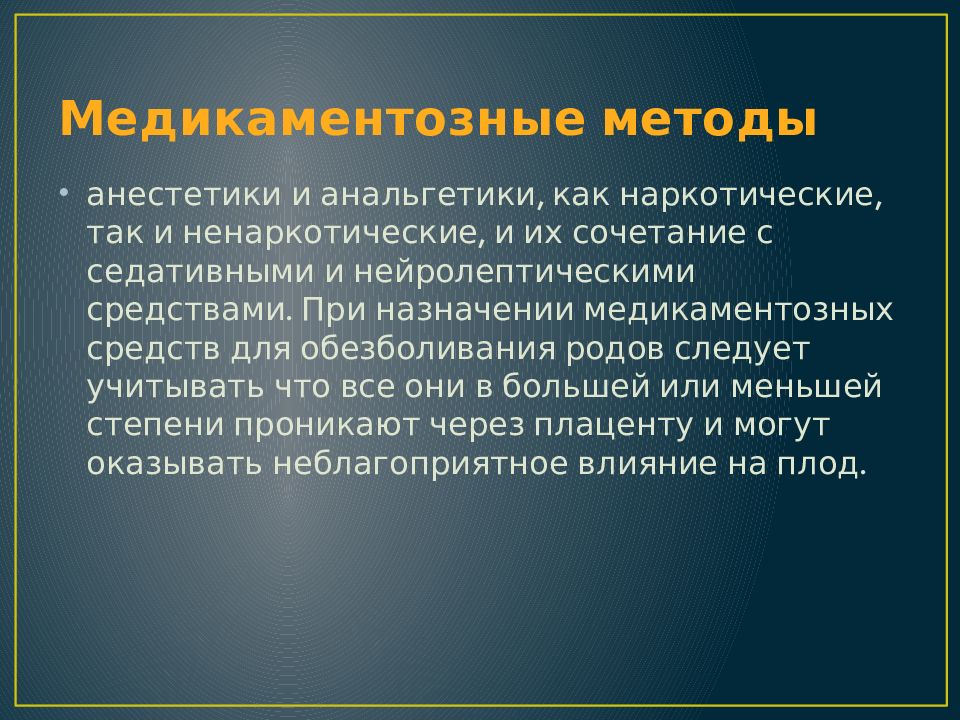 Медикаментозные методы

• анестетики и анальгетики, как наркотические, так и ненаркотические, и их сочетание с седативными и нейролептическими средствами. При назначении медикаментозных средств для обезболивания родов следует учитывать что все они в большей или меньшей степени проникают через плаценту и могут оказывать неблагоприятное влияние на плод.